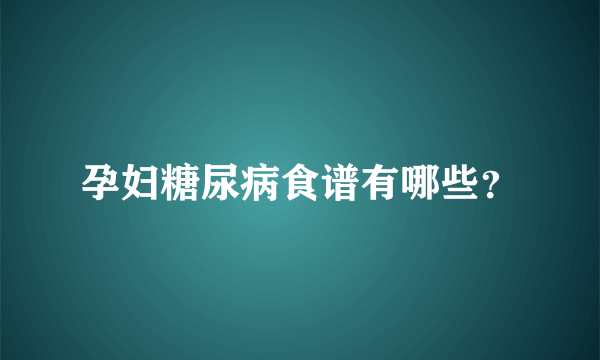 孕妇糖尿病食谱有哪些？